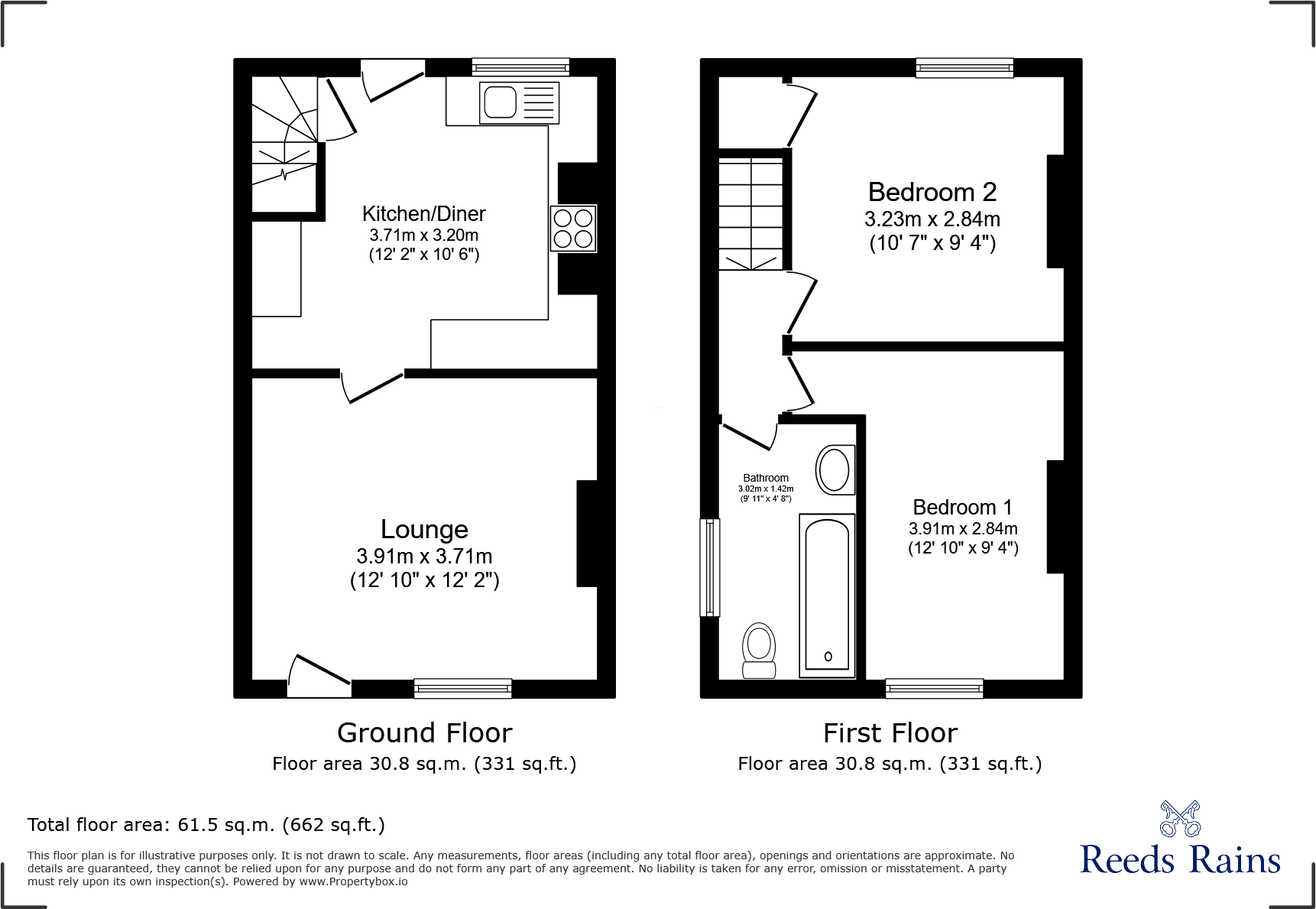 Kitchen/Diner
3.71m x 3.20m
(12' 2" x 10' 6")

Lounge
3.91m x 3.71m
(12' 10" x 12' 2")

Ground Floor
Floor area 30.8 sq.m. (331 sq.ft.)

Bedroom 2
3.23m x 2.84m
(10' 7" x 9' 4")

Bathroom
3.02m x 1.42m
(9' 11" x 4' 8")

Bedroom 1
3.91m x 2.84m
(12' 10" x 9' 4")

First Floor
Floor area 30.8 sq.m. (331 sq.ft.)

Total floor area: 61.5 sq.m. (662 sq.ft.)

This floor plan is for illustrative purposes only. It is not drawn to scale. Any measurements, floor areas (including any total floor area), openings and orientations are approximate. No details are guaranteed, they cannot be relied upon for any purpose and do not form any part of any agreement. No liability is taken for any error, omission or misstatement. A party must rely upon its own inspection(s). Powered by www.Propertybox.io

Reeds Rains